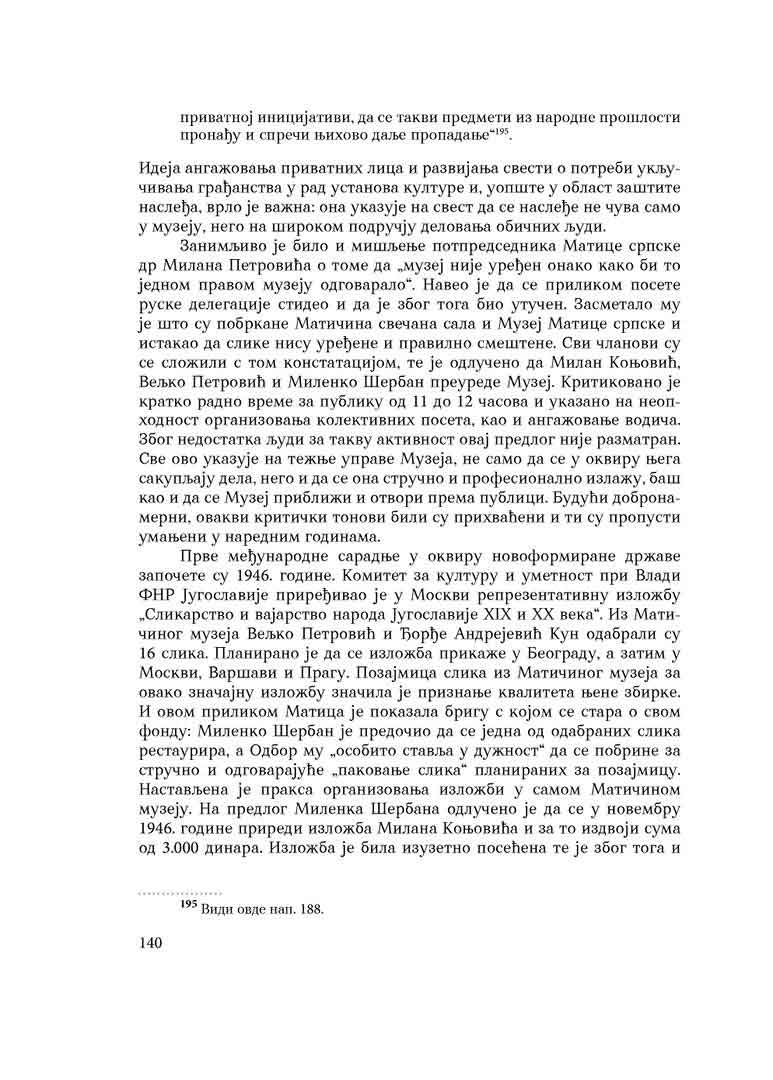 приватној иницијативи, да се такви предмети из народне прошлости пронађу и спречи њихово даље пропадање“$^{195}$.

Идеја ангажовања приватних лица и развијања свести о потреби укључивања грађанства у рад установа културе и, уопште у област заштите наслеђа, врло је важна: она указује на свест да се наслеђе не чува само у музеју, него на широком подручју деловања обичних људи.

Занимљиво је било и мишљење потпредседника Матице српске др Милана Петровића о томе да „музеј није уређен онако како би то једном правом музеју одговарало“. Навео је да се приликом посете руске делегације стидео и да је због тога био утучен. Засметало му је што су побркане Матичина свечана сала и Музеј Матице српске и истакао да слике нису уређене и правилно смештене. Сви чланови су се сложили с том констатацијом, те је одлучено да Милан Коњовић, Вељко Петровић и Миленко Шербан преуреде Музеј. Критиковано је кратко радно време за публику од 11 до 12 часова и указано на неопходност организовања колективних посета, као и ангажовање водича. Због недостатка људи за такву активност овај предлог није разматран. Све ово указује на тежње управе Музеја, не само да се у оквиру њега сакупљају дела, него и да се она стручно и професионално излажу, баш као и да се Музеј приближи и отвори према публици. Будући добронамерни, овакви критички тонови били су прихваћени и ти су пропусти умањени у наредним годинама.

Прве међународне сарадње у оквиру новоформиране државе започете су 1946. године. Комитет за културу и уметност при Влади ФНР Југославије приређивао је у Москви репрезентативну изложбу „Сликарство и вајарство народа Југославије XIX и XX века“. Из Матичиног музеја Вељко Петровић и Ђорђе Андрејевић Кун одабрали су 16 слика. Планирано је да се изложба прикаже у Београду, а затим у Москви, Варшави и Прагу. Позајмица слика из Матичиног музеја за овако значајну изложбу значила је признање квалитета њене збирке. И овом приликом Матица је показала бригу с којом се стара о свом фонду: Миленко Шербан је предочио да се једна од одабраних слика рестаурира, а Одбор му „особито ставља у дужност“ да се побрине за стручно и одговарајуће „паковање слика“ планираних за позајмицу. Настављена је пракса организовања изложби у самом Матичином музеју. На предлог Миленка Шербана одлучено је да се у новембру 1946. године приреди изложба Милана Коњовића и за то издвоји сума од 3.000 динара. Изложба је била изузетно посећена те је због тога и

$^{195}$ Види овде нап. 188.

140